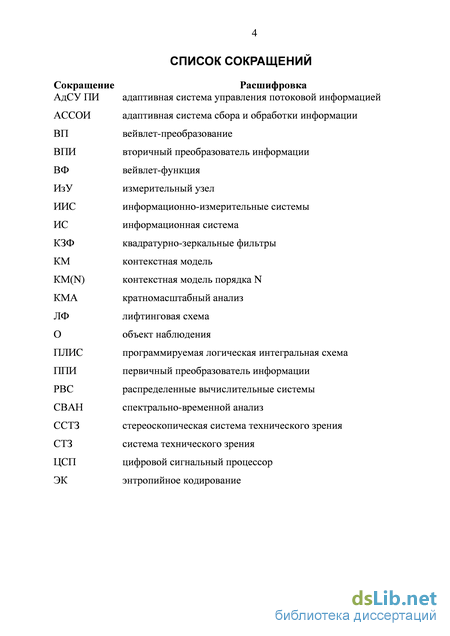 4

СПИСОК СОКРАЩЕНИЙ

| Сокращение | Расшифровка |
|---|---|
| АдСУ ПИ | адаптивная система управления потоковой информацией |
| АССОИ | адаптивная система сбора и обработки информации |
| ВП | вейвлет-преобразование |
| ВПИ | вторичный преобразователь информации |
| ВФ | вейвлет-функция |
| ИзУ | измерительный узел |
| ИИС | информационно-измерительные системы |
| ИС | информационная система |
| КЗФ | квадратурно-зеркальные фильтры |
| КМ | контекстная модель |
| КМ(N) | контекстная модель порядка N |
| КМА | кратномасштабный анализ |
| ЛФ | лифтинговая схема |
| О | объект наблюдения |
| ПЛИС | программируемая логическая интегральная схема |
| ППИ | первичный преобразователь информации |
| РВС | распределенные вычислительные системы |
| СВАН | спектрально-временной анализ |
| ССТЗ | стереоскопическая система технического зрения |
| СТЗ | система технического зрения |
| ЦСП | цифровой сигнальный процессор |
| ЭК | энтропийное кодирование |

dsLib.net
библиотека диссертаций